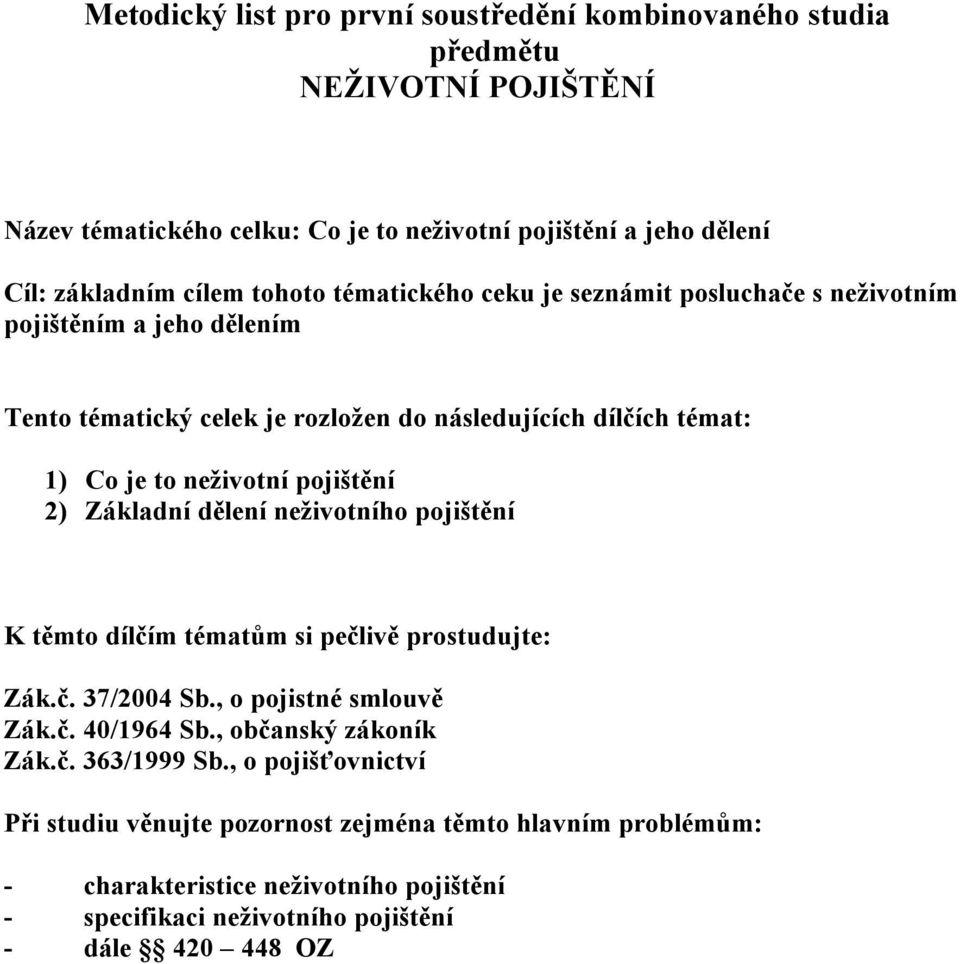 Metodický list pro první soustředění kombinovaného studia předmětu
NEŽIVOTNÍ POJIŠTĚNÍ

Název tématického celku: Co je to neživotní pojištění a jeho dělení

Cíl: základním cílem tohoto tématického ceku je seznámit posluchače s neživotním pojištěním a jeho dělením

Tento tématický celek je rozložen do následujících dílčích témat:

1) Co je to neživotní pojištění
2) Základní dělení neživotního pojištění

K těmto dílčím tématům si pečlivě prostudujte:

Zák.č. 37/2004 Sb., o pojistné smlouvě
Zák.č. 40/1964 Sb., občanský zákoník
Zák.č. 363/1999 Sb., o pojišťovnictví

Při studiu věnujte pozornost zejména těmto hlavním problémům:

- charakteristice neživotního pojištění
- specifikaci neživotního pojištění
- dále §§ 420 – 448 OZ